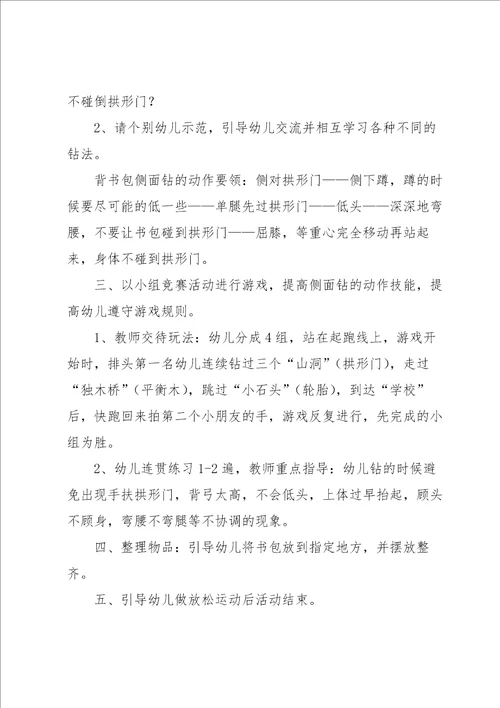 不碰倒拱形门？

2、请个别幼儿示范，引导幼儿交流并相互学习各种不同的钻法。

背书包侧面钻的动作要领：侧对拱形门——侧下蹲，蹲的时候要尽可能的低一些——单腿先过拱形门——低头——深深地弯腰，不要让书包碰到拱形门——屈膝，等重心完全移动再站起来，身体不碰到拱形门。

三、以小组竞赛活动进行游戏，提高侧面钻的动作技能，提高幼儿遵守游戏规则。

1、教师交待玩法：幼儿分成4组，站在起跑线上，游戏开始时，排头第一名幼儿连续钻过三个“山洞”（拱形门），走过“独木桥”（平衡木），跳过“小石头”（轮胎），到达“学校”后，快跑回来拍第二个小朋友的手，游戏反复进行，先完成的小组为胜。

2、幼儿连贯练习1-2遍，教师重点指导：幼儿钻的时候避免出现手扶拱形门，背弓太高，不会低头，上体过早抬起，顾头不顾身，弯腰不弯腿等不协调的现象。

四、整理物品：引导幼儿将书包放到指定地方，并摆放整齐。

五、引导幼儿做放松运动后活动结束。